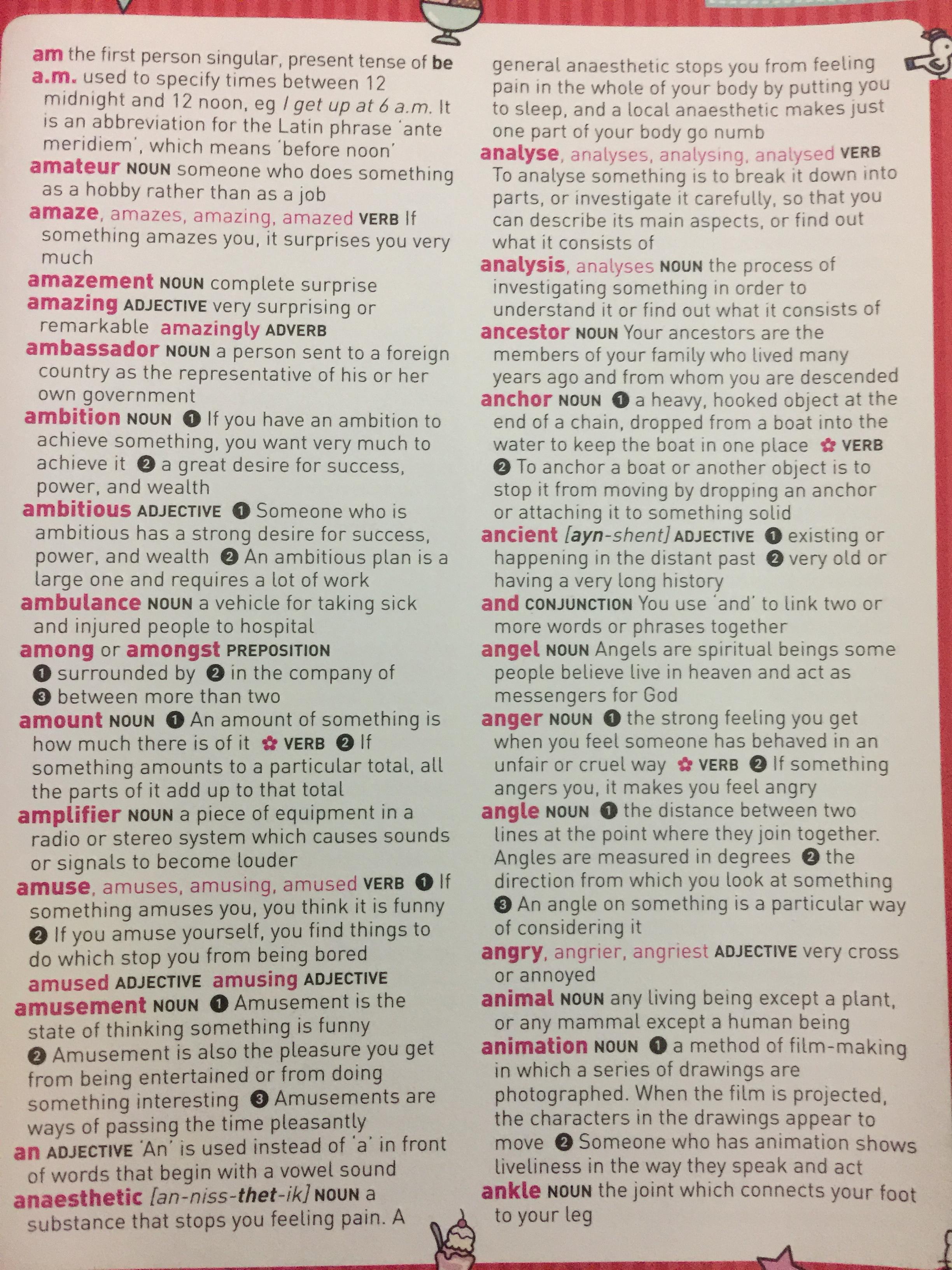 am the first person singular, present tense of be

a.m. used to specify times between 12 midnight and 12 noon, eg I get up at 6 a.m. It is an abbreviation for the Latin phrase 'ante meridiem', which means 'before noon'

amateur NOUN someone who does something as a hobby rather than as a job

amaze, amazes, amazing, amazed VERB If something amazes you, it surprises you very much

amazement NOUN complete surprise

amazing ADJECTIVE very surprising or remarkable amazingly ADVERB

ambassador NOUN a person sent to a foreign country as the representative of his or her own government

ambition NOUN ❶ If you have an ambition to achieve something, you want very much to achieve it ❷ a great desire for success, power, and wealth

ambitious ADJECTIVE ❶ Someone who is ambitious has a strong desire for success, power, and wealth ❷ An ambitious plan is a large one and requires a lot of work

ambulance NOUN a vehicle for taking sick and injured people to hospital

among or amongst PREPOSITION ❶ surrounded by ❷ in the company of ❸ between more than two

amount NOUN ❶ An amount of something is how much there is of it ✿ VERB ❷ If something amounts to a particular total, all the parts of it add up to that total

amplifier NOUN a piece of equipment in a radio or stereo system which causes sounds or signals to become louder

amuse, amuses, amusing, amused VERB ❶ If something amuses you, you think it is funny ❷ If you amuse yourself, you find things to do which stop you from being bored

amused ADJECTIVE amusing ADJECTIVE

amusement NOUN ❶ Amusement is the state of thinking something is funny ❷ Amusement is also the pleasure you get from being entertained or from doing something interesting ❸ Amusements are ways of passing the time pleasantly

an ADJECTIVE 'An' is used instead of 'a' in front of words that begin with a vowel sound

anaesthetic [an-niss-thet-ik] NOUN a substance that stops you feeling pain. A general anaesthetic stops you from feeling pain in the whole of your body by putting you to sleep, and a local anaesthetic makes just one part of your body go numb

analyse, analyses, analysing, analysed VERB To analyse something is to break it down into parts, or investigate it carefully, so that you can describe its main aspects, or find out what it consists of

analysis, analyses NOUN the process of investigating something in order to understand it or find out what it consists of

ancestor NOUN Your ancestors are the members of your family who lived many years ago and from whom you are descended

anchor NOUN ❶ a heavy, hooked object at the end of a chain, dropped from a boat into the water to keep the boat in one place ✿ VERB ❷ To anchor a boat or another object is to stop it from moving by dropping an anchor or attaching it to something solid

ancient [ayn-shent] ADJECTIVE ❶ existing or happening in the distant past ❷ very old or having a very long history

and CONJUNCTION You use 'and' to link two or more words or phrases together

angel NOUN Angels are spiritual beings some people believe live in heaven and act as messengers for God

anger NOUN ❶ the strong feeling you get when you feel someone has behaved in an unfair or cruel way ✿ VERB ❷ If something angers you, it makes you feel angry

angle NOUN ❶ the distance between two lines at the point where they join together. Angles are measured in degrees ❷ the direction from which you look at something ❸ An angle on something is a particular way of considering it

angry, angrier, angriest ADJECTIVE very cross or annoyed

animal NOUN any living being except a plant, or any mammal except a human being

animation NOUN ❶ a method of film-making in which a series of drawings are photographed. When the film is projected, the characters in the drawings appear to move ❷ Someone who has animation shows liveliness in the way they speak and act

ankle NOUN the joint which connects your foot to your leg